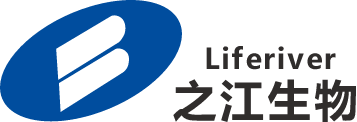 Liferiver
之江生物